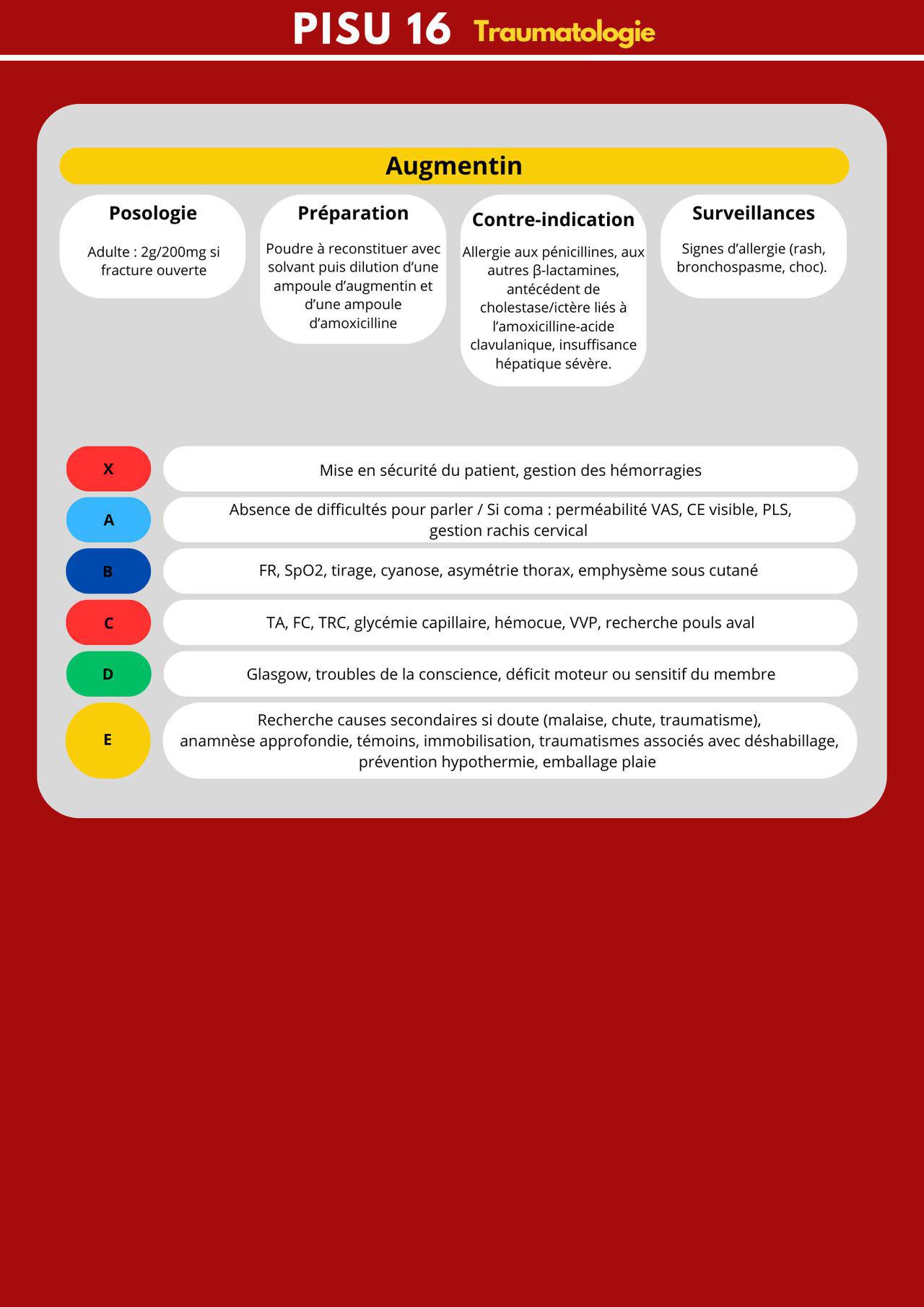 PISU 16 Traumatologie

Augmentin

Posologie

Adulte : 2g/200mg si fracture ouverte

Préparation

Poudre à reconstituer avec solvant puis dilution d'une ampoule d'augmentin et d'une ampoule d'amoxicilline

Contre-indication

Allergie aux pénicillines, aux autres β-lactamines, antécédent de cholestase/ictère liés à l'amoxicilline-acide clavulanique, insuffisance hépatique sévère.

Surveillances

Signes d'allergie (rash, bronchospasme, choc).

X
Mise en sécurité du patient, gestion des hémorragies

A
Absence de difficultés pour parler / Si coma : perméabilité VAS, CE visible, PLS, gestion rachis cervical

B
FR, SpO2, tirage, cyanose, asymétrie thorax, emphysème sous cutané

C
TA, FC, TRC, glycémie capillaire, hémocue, VVP, recherche pouls aval

D
Glasgow, troubles de la conscience, déficit moteur ou sensitif du membre

E
Recherche causes secondaires si doute (malaise, chute, traumatisme), anamnèse approfondie, témoins, immobilisation, traumatismes associés avec déshabillage, prévention hypothermie, emballage plaie